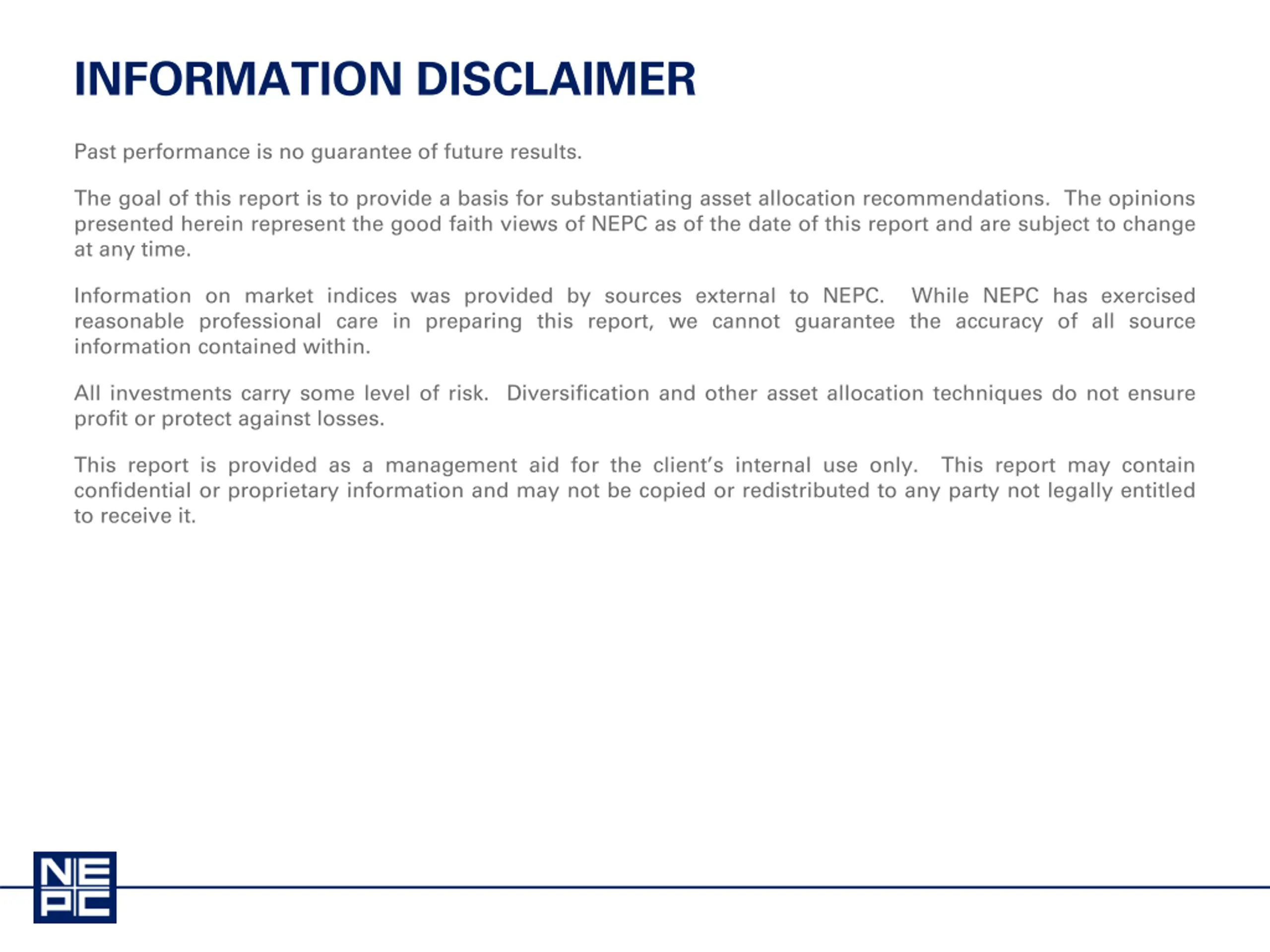 INFORMATION DISCLAIMER

Past performance is no guarantee of future results.

The goal of this report is to provide a basis for substantiating asset allocation recommendations. The opinions presented herein represent the good faith views of NEPC as of the date of this report and are subject to change at any time.

Information on market indices was provided by sources external to NEPC. While NEPC has exercised reasonable professional care in preparing this report, we cannot guarantee the accuracy of all source information contained within.

All investments carry some level of risk. Diversification and other asset allocation techniques do not ensure profit or protect against losses.

This report is provided as a management aid for the client's internal use only. This report may contain confidential or proprietary information and may not be copied or redistributed to any party not legally entitled to receive it.

NEPC